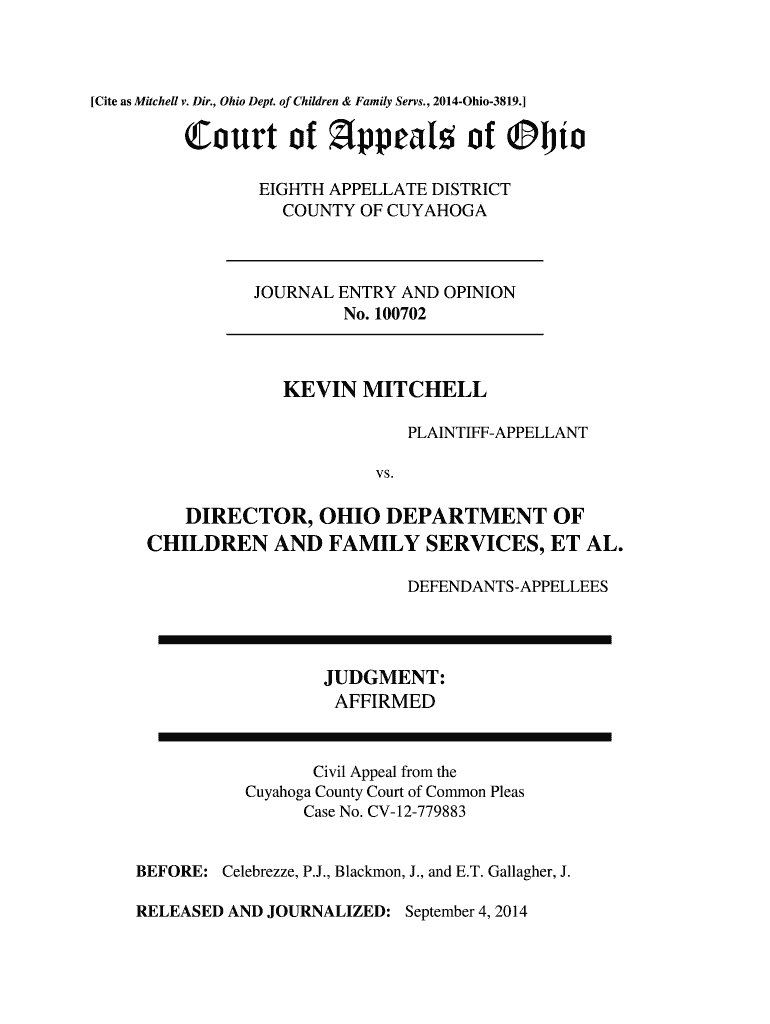 [Cite as Mitchell v. Dir., Ohio Dept. of Children & Family Servs., 2014-Ohio-3819.]

Court of Appeals of Ohio

EIGHTH APPELLATE DISTRICT
COUNTY OF CUYAHOGA

JOURNAL ENTRY AND OPINION
No. 100702

KEVIN MITCHELL

PLAINTIFF-APPELLANT

vs.

DIRECTOR, OHIO DEPARTMENT OF CHILDREN AND FAMILY SERVICES, ET AL.

DEFENDANTS-APPELLEES

JUDGMENT:
AFFIRMED

Civil Appeal from the
Cuyahoga County Court of Common Pleas
Case No. CV-12-779883

BEFORE: Celebrezze, P.J., Blackmon, J., and E.T. Gallagher, J.

RELEASED AND JOURNALIZED: September 4, 2014